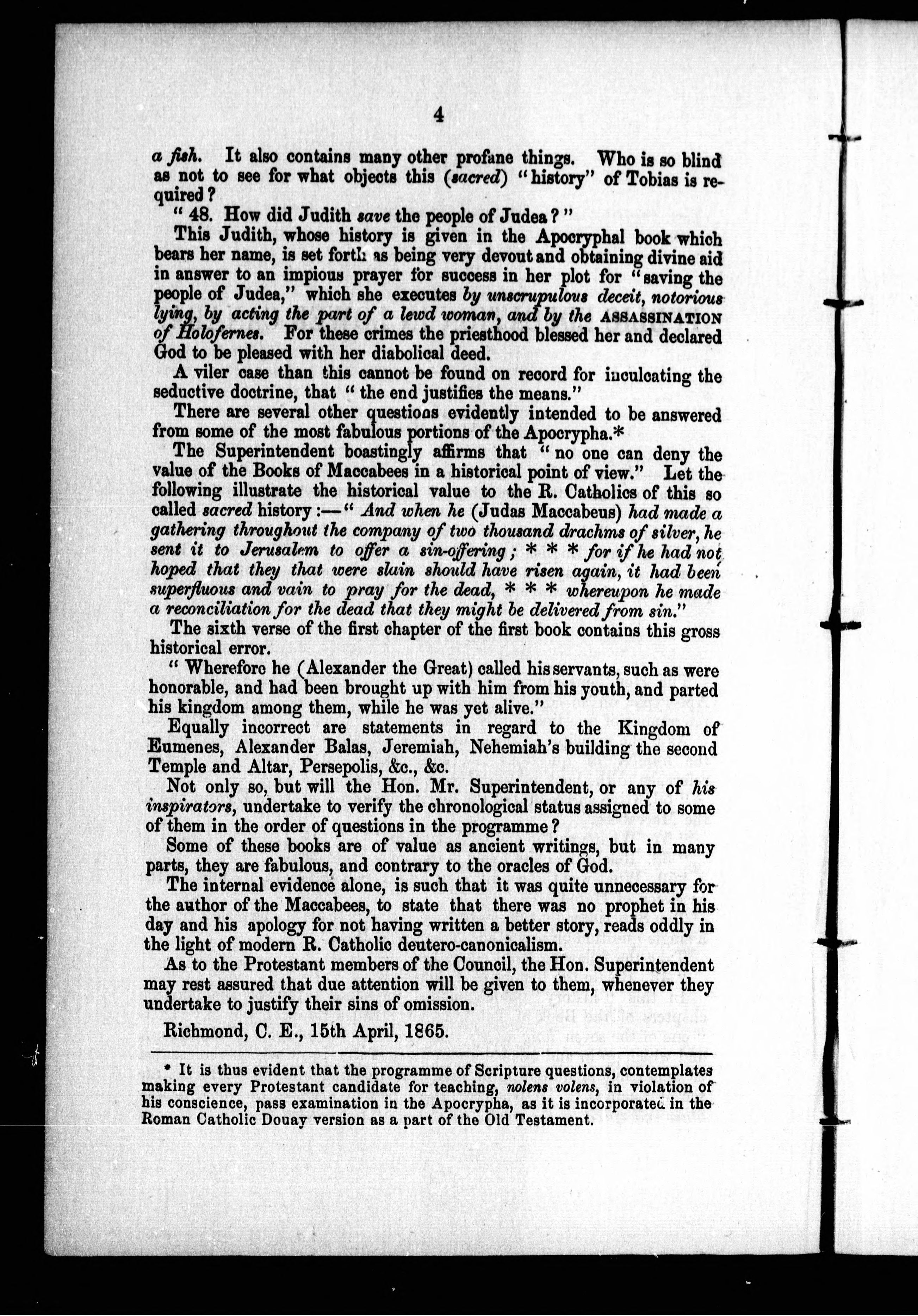 4

a fish. It also contains many other profane things. Who is so blind as not to see for what objects this (sacred) "history" of Tobias is required?

"48. How did Judith save the people of Judea?"

This Judith, whose history is given in the Apocryphal book which bears her name, is set forth as being very devout and obtaining divine aid in answer to an impious prayer for success in her plot for "saving the people of Judea," which she executes by unscrupulous deceit, notorious lying, by acting the part of a lewd woman, and by the ASSASSINATION of Holofernes. For these crimes the priesthood blessed her and declared God to be pleased with her diabolical deed.

A viler case than this cannot be found on record for inculcating the seductive doctrine, that "the end justifies the means."

There are several other questions evidently intended to be answered from some of the most fabulous portions of the Apocrypha.*

The Superintendent boastingly affirms that "no one can deny the value of the Books of Maccabees in a historical point of view." Let the following illustrate the historical value to the R. Catholics of this so called sacred history:—"And when he (Judas Maccabeus) had made a gathering throughout the company of two thousand drachms of silver, he sent it to Jerusalem to offer a sin-offering; * * * for if he had not hoped that they that were slain should have risen again, it had been superfluous and vain to pray for the dead, * * * whereupon he made a reconciliation for the dead that they might be delivered from sin."

The sixth verse of the first chapter of the first book contains this gross historical error.

"Wherefore he (Alexander the Great) called his servants, such as were honorable, and had been brought up with him from his youth, and parted his kingdom among them, while he was yet alive."

Equally incorrect are statements in regard to the Kingdom of Eumenes, Alexander Balas, Jeremiah, Nehemiah's building the second Temple and Altar, Persepolis, &c., &c.

Not only so, but will the Hon. Mr. Superintendent, or any of his inspirators, undertake to verify the chronological status assigned to some of them in the order of questions in the programme?

Some of these books are of value as ancient writings, but in many parts, they are fabulous, and contrary to the oracles of God.

The internal evidence alone, is such that it was quite unnecessary for the author of the Maccabees, to state that there was no prophet in his day and his apology for not having written a better story, reads oddly in the light of modern R. Catholic deutero-canonicalism.

As to the Protestant members of the Council, the Hon. Superintendent may rest assured that due attention will be given to them, whenever they undertake to justify their sins of omission.

Richmond, C. E., 15th April, 1865.

* It is thus evident that the programme of Scripture questions, contemplates making every Protestant candidate for teaching, nolens volens, in violation of his conscience, pass examination in the Apocrypha, as it is incorporated in the Roman Catholic Douay version as a part of the Old Testament.